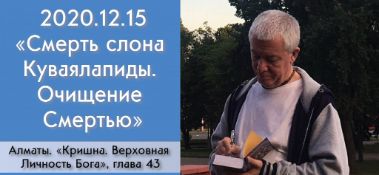 2020.12.15
«Смерть слона Куваялапиды. Очищение Смертью»

Алматы. «Кришна. Верховная Личность Бога», глава 43